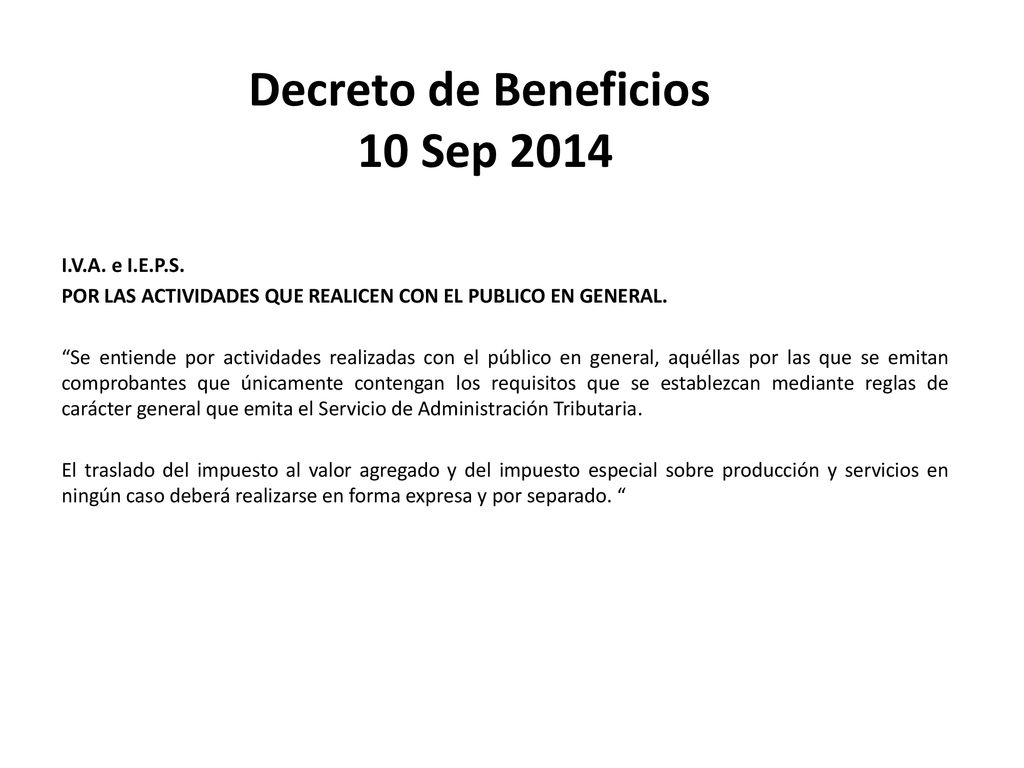 Decreto de Beneficios
10 Sep 2014

I.V.A. e I.E.P.S.

POR LAS ACTIVIDADES QUE REALICEN CON EL PUBLICO EN GENERAL.

“Se entiende por actividades realizadas con el público en general, aquéllas por las que se emitan comprobantes que únicamente contengan los requisitos que se establezcan mediante reglas de carácter general que emita el Servicio de Administración Tributaria.

El traslado del impuesto al valor agregado y del impuesto especial sobre producción y servicios en ningún caso deberá realizarse en forma expresa y por separado. “